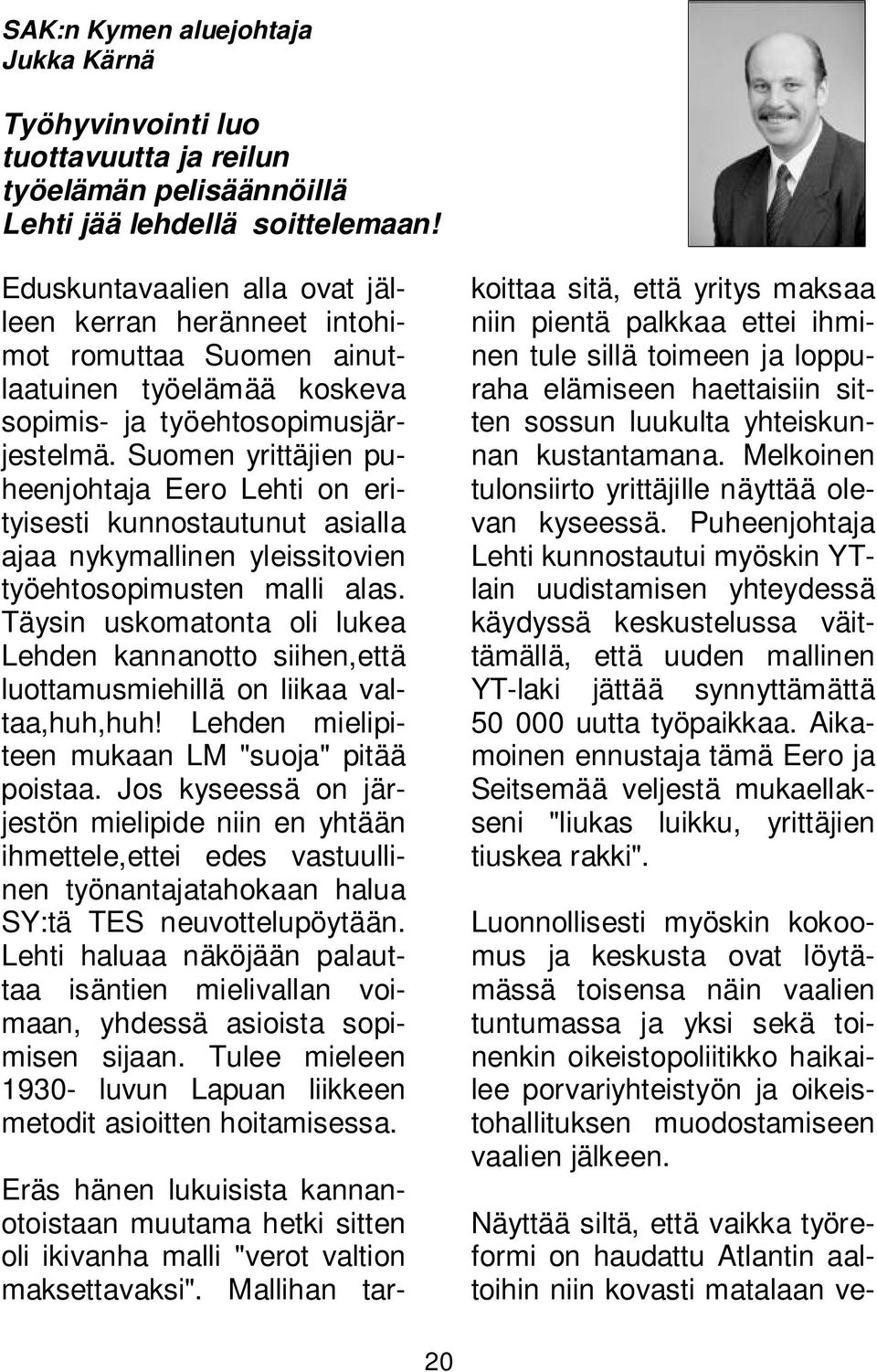 SAK:n Kymen aluejohtaja
Jukka Kärnä

Työhyvinvointi luo tuottavuutta ja reilun työelämän pelisäännöillä
Lehti jää lehdellä soittelemaan!

Eduskuntavaalien alla ovat jälleen kerran heränneet intohimot romuttaa Suomen ainutlaatuinen työelämää koskeva sopimis- ja työehtosopimusjärjestelmä. Suomen yrittäjien puheenjohtaja Eero Lehti on erityisesti kunnostautunut asialla ajaa nykymallinen yleissitovien työehtosopimusten malli alas. Täysin uskomatonta oli lukea Lehden kannanotto siihen,että luottamusmiehillä on liikaa valtaa,huh,huh! Lehden mielipiteen mukaan LM "suoja" pitää poistaa. Jos kyseessä on järjestön mielipide niin en yhtään ihmettele,ettei edes vastuullinen työnantajatahokaan halua SY:tä TES neuvottelupöytään. Lehti haluaa näköjään palauttaa isäntien mielivallan voimaan, yhdessä asioista sopimisen sijaan. Tulee mieleen 1930- luvun Lapuan liikkeen metodit asioitten hoitamisessa.

Eräs hänen lukuisista kannanotoistaan muutama hetki sitten oli ikivanha malli "verot valtion maksettavaksi". Mallihan tarkoittaa sitä, että yritys maksaa niin pientä palkkaa ettei ihminen tule sillä toimeen ja loppuraha elämiseen haettaisiin sitten sossun luukulta yhteiskunnan kustantamana. Melkoinen tulonsiirto yrittäjille näyttää olevan kyseessä. Puheenjohtaja Lehti kunnostautui myöskin YT-lain uudistamisen yhteydessä käydyssä keskustelussa väittämällä, että uuden mallinen YT-laki jättää synnyttämättä 50 000 uutta työpaikkaa. Aikamoinen ennustaja tämä Eero ja Seitsemää veljestä mukaellakseni "liukas luikku, yrittäjien tiuskea rakki".

Luonnollisesti myöskin kokoomus ja keskusta ovat löytämässä toisensa näin vaalien tuntumassa ja yksi sekä toinenkin oikeistopoliitikko haikailee porvariyhteistyön ja oikeistohallituksen muodostamiseen vaalien jälkeen.

Näyttää siltä, että vaikka työreformi on haudattu Atlantin aaltoihin niin kovasti matalaan ve-

20